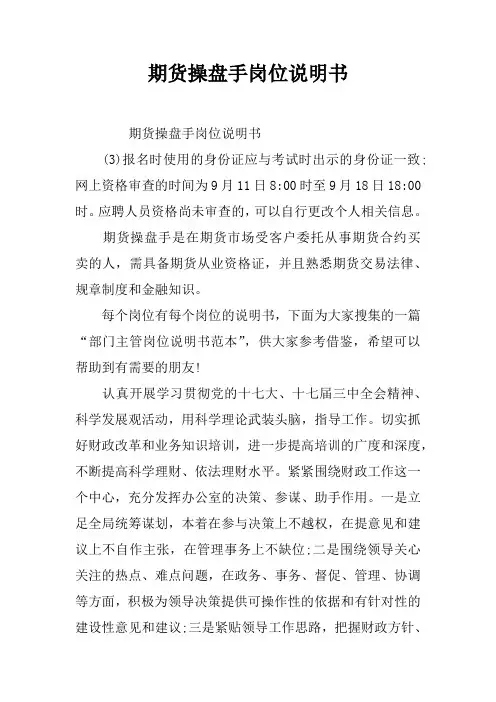 期货操盘手岗位说明书

期货操盘手岗位说明书

(3)报名时使用的身份证应与考试时出示的身份证一致;网上资格审查的时间为9月11日8:00时至9月18日18:00时。应聘人员资格尚未审查的，可以自行更改个人相关信息。

期货操盘手是在期货市场受客户委托从事期货合约买卖的人，需具备期货从业资格证，并且熟悉期货交易法律、规章制度和金融知识。

每个岗位有每个岗位的说明书，下面为大家搜集的一篇“部门主管岗位说明书范本”，供大家参考借鉴，希望可以帮助到有需要的朋友!

认真开展学习贯彻党的十七大、十七届三中全会精神、科学发展观活动，用科学理论武装头脑，指导工作。切实抓好财政改革和业务知识培训，进一步提高培训的广度和深度，不断提高科学理财、依法理财水平。紧紧围绕财政工作这一个中心，充分发挥办公室的决策、参谋、助手作用。一是立足全局统筹谋划，本着在参与决策上不越权，在提意见和建议上不自作主张，在管理事务上不缺位;二是围绕领导关心关注的热点、难点问题，在政务、事务、督促、管理、协调等方面，积极为领导决策提供可操作性的依据和有针对性的建设性意见和建议;三是紧贴领导工作思路，把握财政方针、